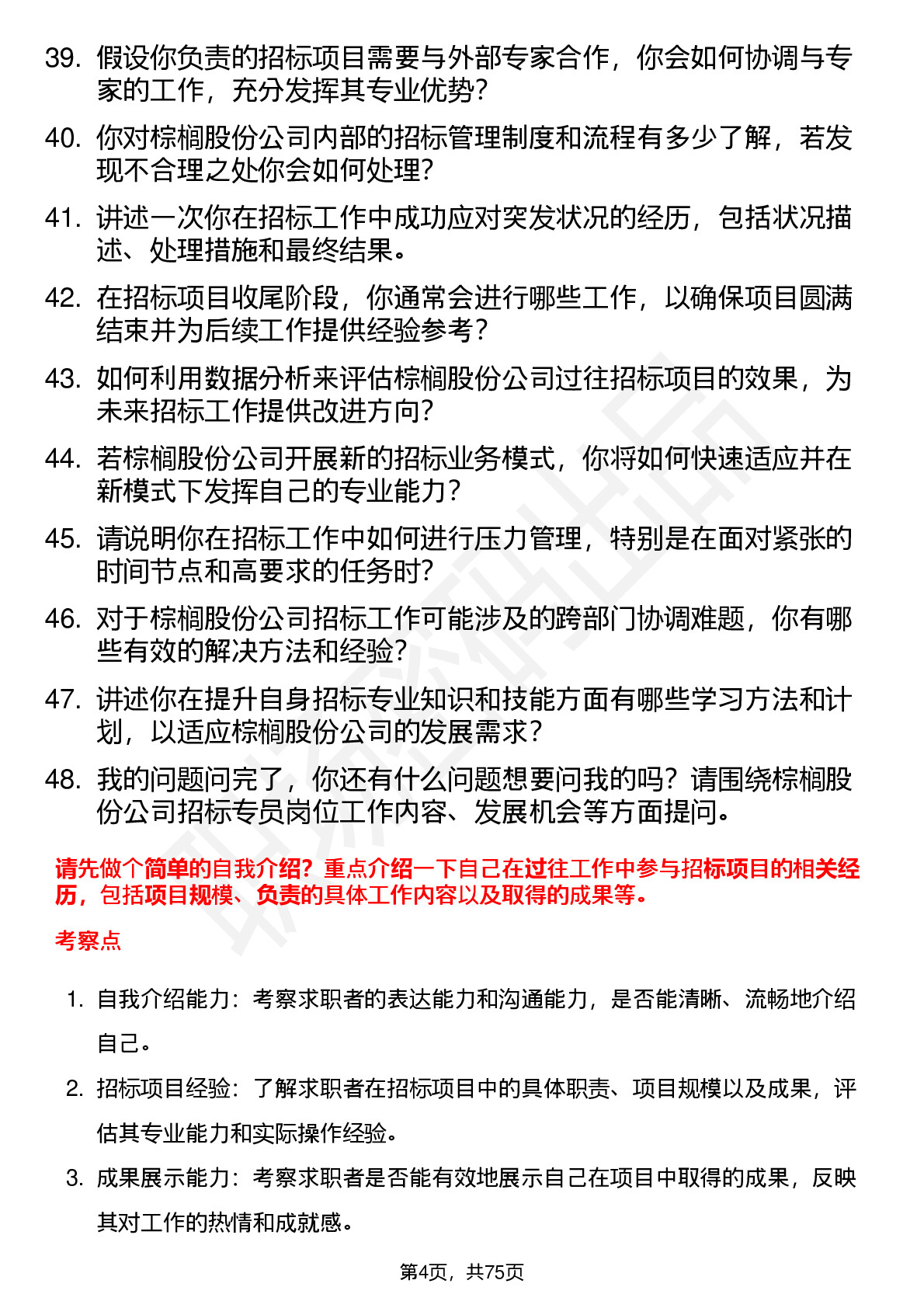 39. 假设你负责的招标项目需要与外部专家合作，你会如何协调与专家的工作，充分发挥其专业优势？

40. 你对棕榈股份公司内部的招标管理制度和流程有多少了解，若发现不合理之处你会如何处理？

41. 讲述一次你在招标工作中成功应对突发状况的经历，包括状况描述、处理措施和最终结果。

42. 在招标项目收尾阶段，你通常会进行哪些工作，以确保项目圆满结束并为后续工作提供经验参考？

43. 如何利用数据分析来评估棕榈股份公司过往招标项目的效果，为未来招标工作提供改进方向？

44. 若棕榈股份公司开展新的招标业务模式，你将如何快速适应并在新模式下发挥自己的专业能力？

45. 请说明你在招标工作中如何进行压力管理，特别是在面对紧张的时间节点和高要求的任务时？

46. 对于棕榈股份公司招标工作可能涉及的跨部门协调难题，你有哪些有效的解决方法和经验？

47. 讲述你在提升自身招标专业知识和技能方面有哪些学习方法和计划，以适应棕榈股份公司的发展需求？

48. 我的问题问完了，你还有什么问题想要问我的吗？请围绕棕榈股份公司招标专员岗位工作内容、发展机会等方面提问。

请先做个简单的自我介绍？重点介绍一下自己在过往工作中参与招标项目的相关经历，包括项目规模、负责的具体工作内容以及取得的成果等。

考察点

1. 自我介绍能力：考察求职者的表达能力和沟通能力，是否能清晰、流畅地介绍自己。

2. 招标项目经验：了解求职者在招标项目中的具体职责、项目规模以及成果，评估其专业能力和实际操作经验。

3. 成果展示能力：考察求职者是否能有效地展示自己在项目中取得的成果，反映其对工作的热情和成就感。

第4页，共75页